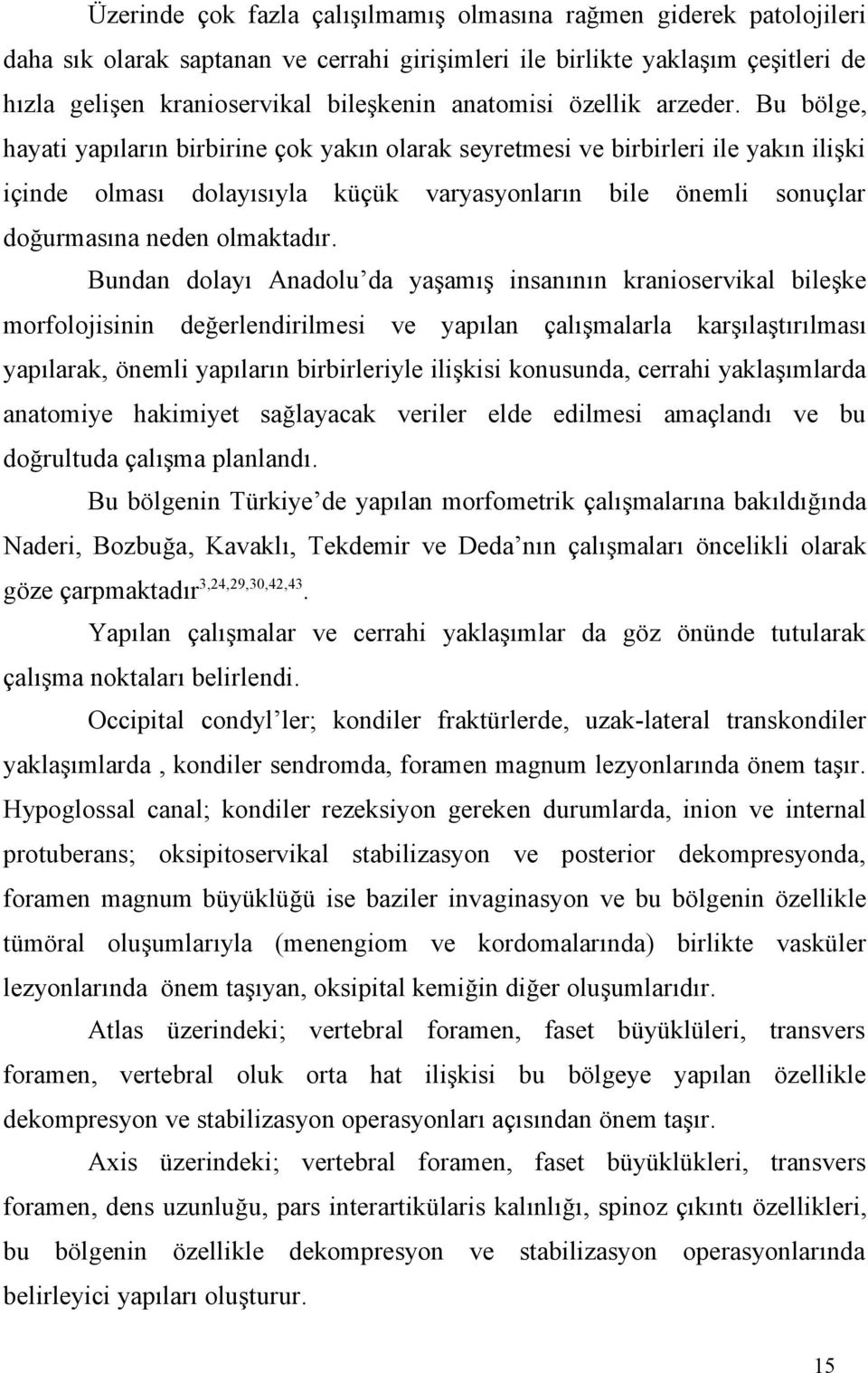 Üzerinde çok fazla çalışılmamış olmasına rağmen giderek patolojileri daha sık olarak saptanan ve cerrahi girişimleri ile birlikte yaklaşım çeşitleri de hızla gelişen kranioservikal bileşkenin anatomisi özellik arzeder. Bu bölge, hayati yapıların birbirine çok yakın olarak seyretmesi ve birbirleri ile yakın ilişki içinde olması dolayısıyla küçük varyasyonların bile önemli sonuçlar doğurmasına neden olmaktadır.

Bundan dolayı Anadolu'da yaşamış insanının kranioservikal bileşke morfolojisinin değerlendirilmesi ve yapılan çalışmalarla karşılaştırılması yapılarak, önemli yapıların birbirleriyle ilişkisi konusunda, cerrahi yaklaşımlarda anatomiye hakimiyet sağlayacak veriler elde edilmesi amaçlandı ve bu doğrultuda çalışma planlandı.

Bu bölgenin Türkiye'de yapılan morfometrik çalışmalarına bakıldığında Naderi, Bozbuğa, Kavaklı, Tekdemir ve Deda'nın çalışmaları öncelikli olarak göze çarpmaktadır$^{3,24,29,30,42,43}$.

Yapılan çalışmalar ve cerrahi yaklaşımlar da göz önünde tutularak çalışma noktaları belirlendi.

Occipital condyl'ler; kondiler fraktürlerde, uzak-lateral transkondiler yaklaşımlarda , kondiler sendromda, foramen magnum lezyonlarında önem taşır. Hypoglossal canal; kondiler rezeksiyon gereken durumlarda, inion ve internal protuberans; oksipitoservikal stabilizasyon ve posterior dekompresyonda, foramen magnum büyüklüğü ise baziler invaginasyon ve bu bölgenin özellikle tümöral oluşumlarıyla (menengiom ve kordomalarında) birlikte vasküler lezyonlarında önem taşıyan, oksipital kemiğin diğer oluşumlarıdır.

Atlas üzerindeki; vertebral foramen, faset büyüklüleri, transvers foramen, vertebral oluk orta hat ilişkisi bu bölgeye yapılan özellikle dekompresyon ve stabilizasyon operasyonları açısından önem taşır.

Axis üzerindeki; vertebral foramen, faset büyüklükleri, transvers foramen, dens uzunluğu, pars interartikülaris kalınlığı, spinoz çıkıntı özellikleri, bu bölgenin özellikle dekompresyon ve stabilizasyon operasyonlarında belirleyici yapıları oluşturur.

15